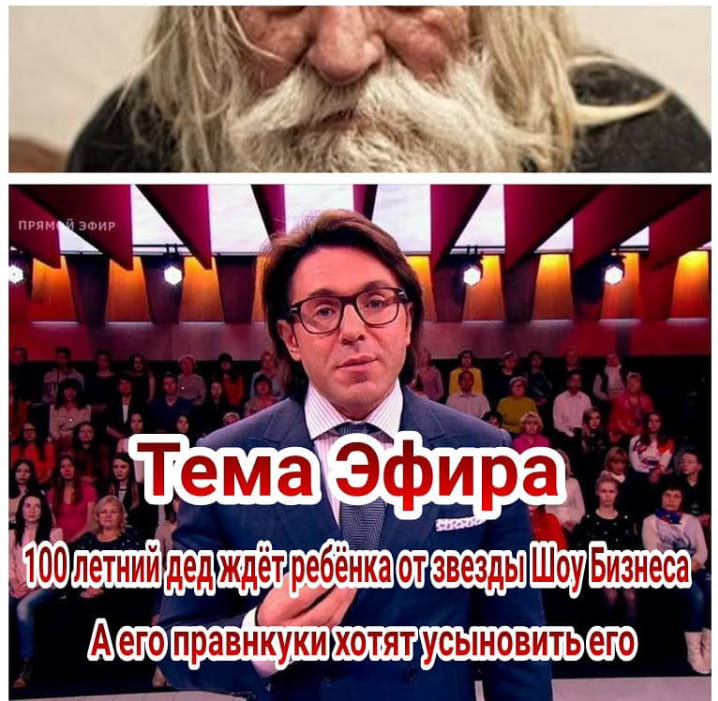 ПРЯМОЙ ЭФИР

Тема Эфира

100 летний дед ждёт ребёнка от звезды Шоу Бизнеса

А его правнкуки хотят усыновить его